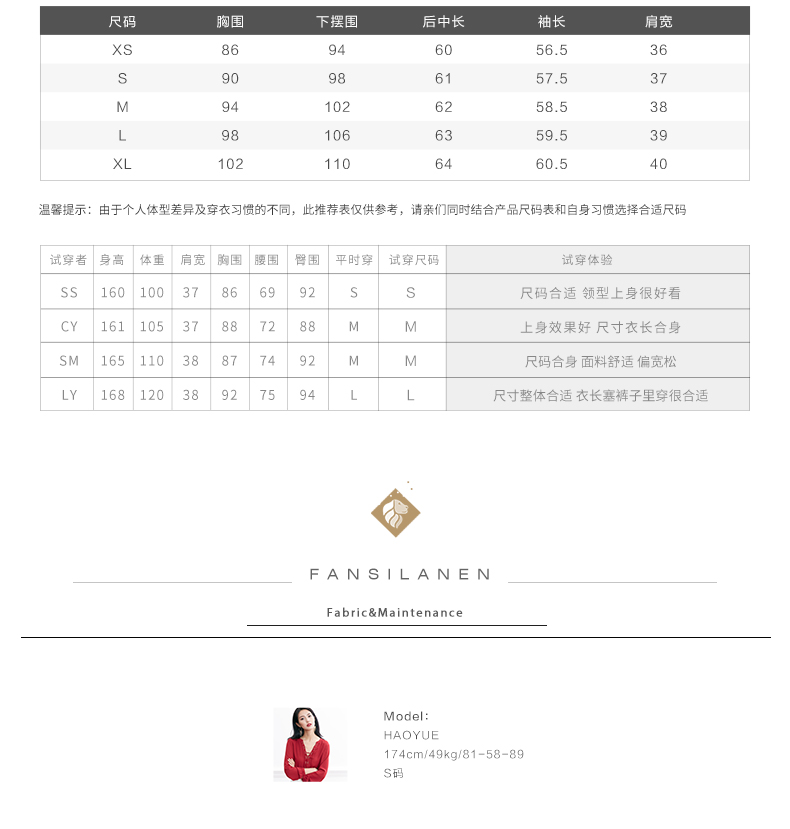 | 尺码 | 胸围 | 下摆围 | 后中长 | 袖长 | 肩宽 |
|---|---|---|---|---|---|
| XS | 86 | 94 | 60 | 56.5 | 36 |
| S | 90 | 98 | 61 | 57.5 | 37 |
| M | 94 | 102 | 62 | 58.5 | 38 |
| L | 98 | 106 | 63 | 59.5 | 39 |
| XL | 102 | 110 | 64 | 60.5 | 40 |

温馨提示：由于个人体型差异及穿衣习惯的不同，此推荐表仅供参考，请亲们同时结合产品尺码表和自身习惯选择合适尺码

| 试穿者 | 身高 | 体重 | 肩宽 | 胸围 | 腰围 | 臀围 | 平时穿 | 试穿尺码 | 试穿体验 |
|---|---|---|---|---|---|---|---|---|---|
| SS | 160 | 100 | 37 | 86 | 69 | 92 | S | S | 尺码合适 领型上身很好看 |
| CY | 161 | 105 | 37 | 88 | 72 | 88 | M | M | 上身效果好 尺寸衣长合身 |
| SM | 165 | 110 | 38 | 87 | 74 | 92 | M | M | 尺码合身 面料舒适 偏宽松 |
| LY | 168 | 120 | 38 | 92 | 75 | 94 | L | L | 尺寸整体合适 衣长塞裤子里穿很合适 |

FANSILANEN

Fabric&Maintenance

Model:
HAOYUE
174cm/49kg/81-58-89
S码